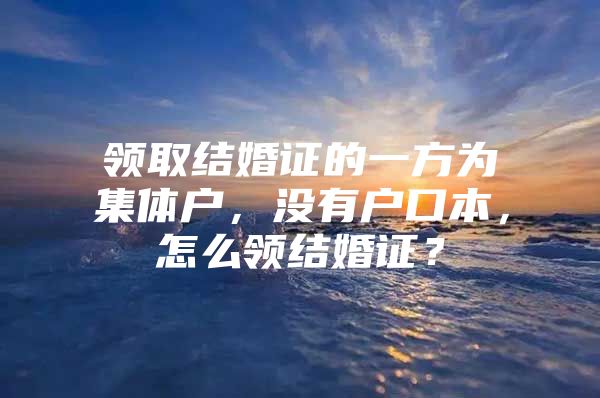 领取结婚证的一方为集体户，没有户口本，怎么领结婚证？